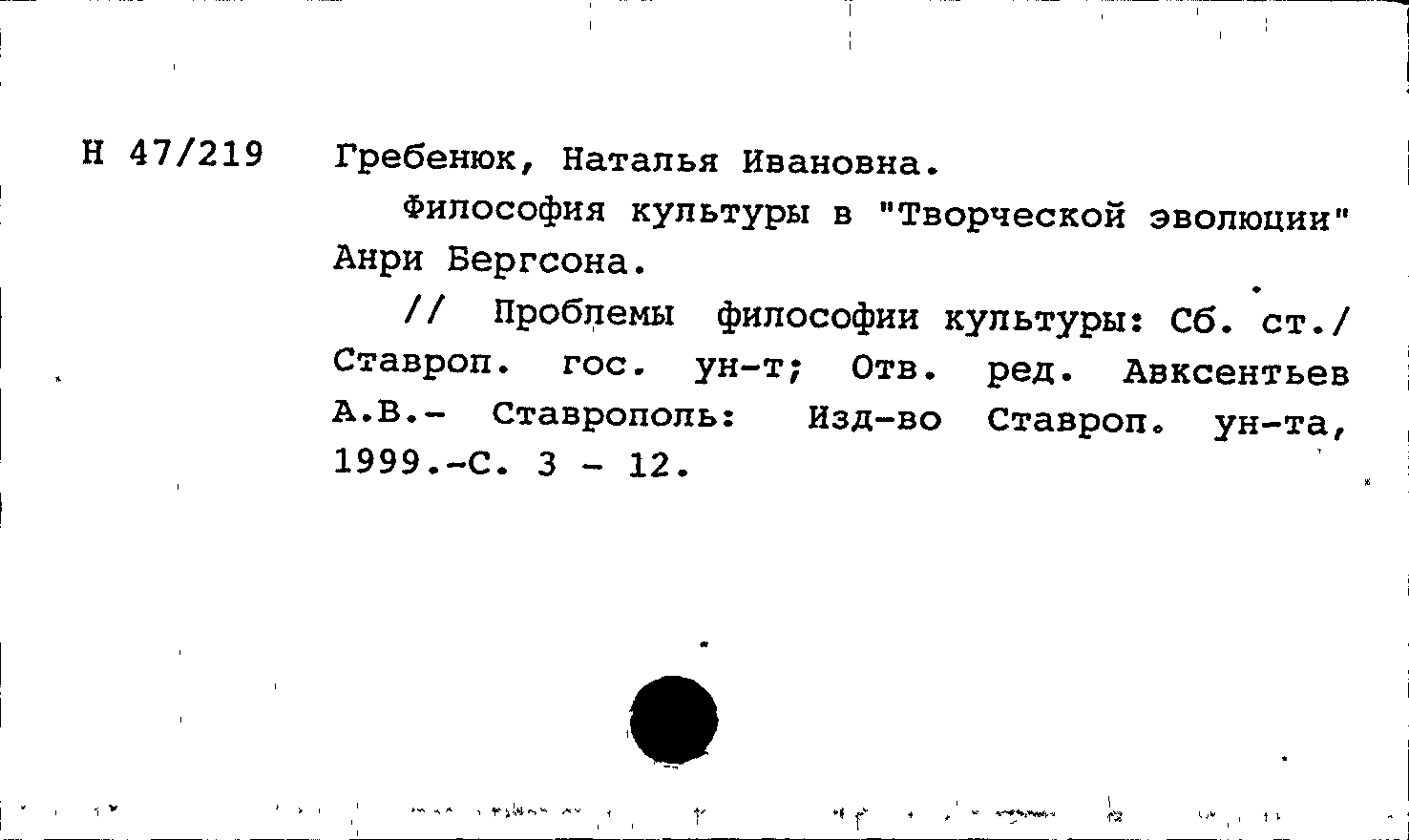 Н 47/219 Гребенюк, Наталья Ивановна.

Философия культуры в "Творческой эволюции" Анри Бергсона.

// Проблемы философии культуры: Сб. ст./ Ставроп. гос. ун-т; Отв. ред. Авксентьев А.В.- Ставрополь: Изд-во Ставроп. ун-та, 1999.-С. 3 - 12.